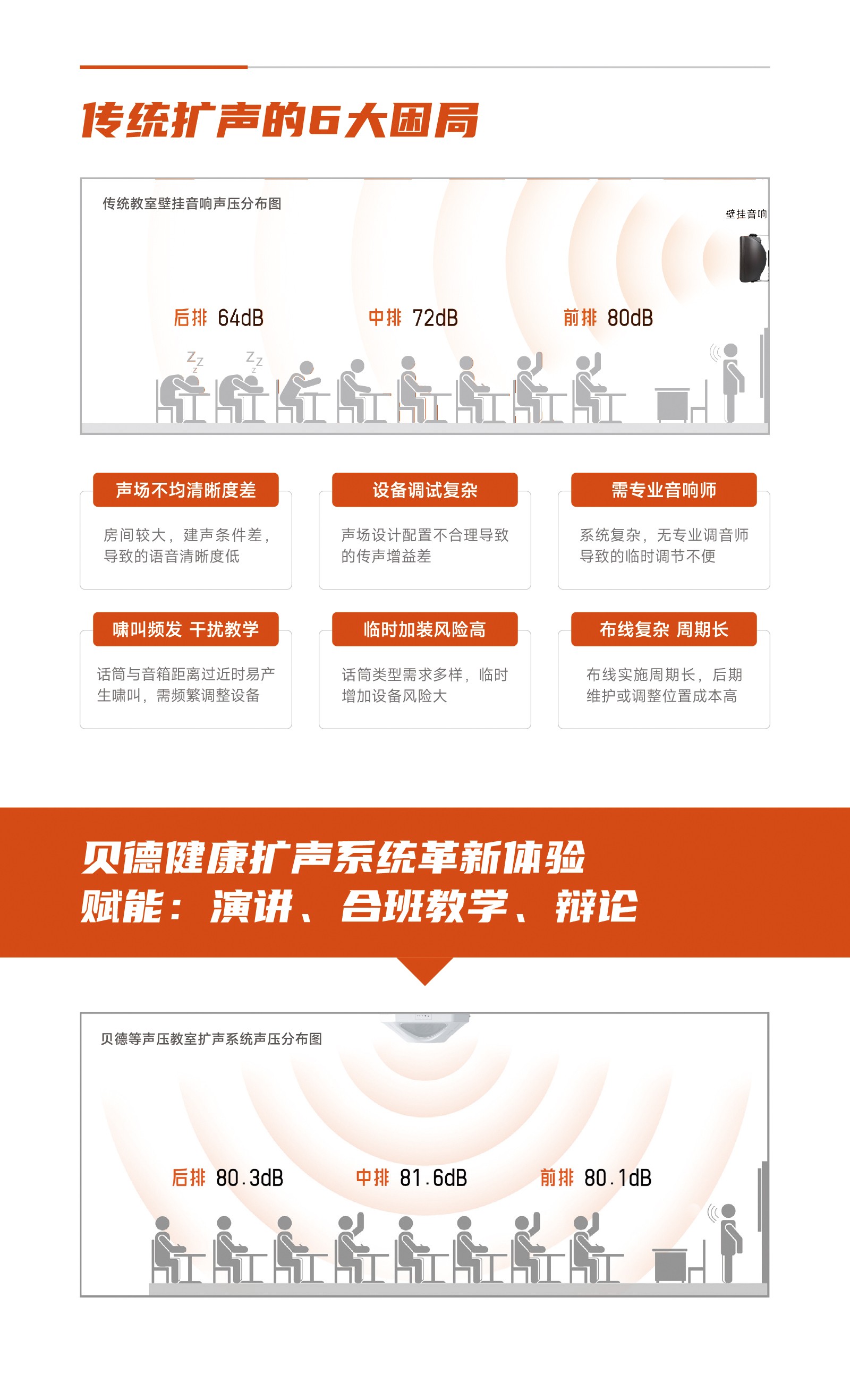 传统扩声的6大困局

传统教室壁挂音响声压分布图

壁挂音响

后排 64dB 中排 72dB 前排 80dB

声场不均清晰度差

房间较大，建声条件差，导致的语音清晰度低

设备调试复杂

声场设计配置不合理导致的传声增益差

需专业音响师

系统复杂，无专业调音师导致的临时调节不便

啸叫频发 干扰教学

话筒与音箱距离过近时易产生啸叫，需频繁调整设备

临时加装风险高

话筒类型需求多样，临时增加设备风险大

布线复杂 周期长

布线实施周期长，后期维护或调整位置成本高

贝德健康扩声系统革新体验
赋能：演讲、合班教学、辩论

贝德等声压教室扩声系统声压分布图

后排 80.3dB 中排 81.6dB 前排 80.1dB